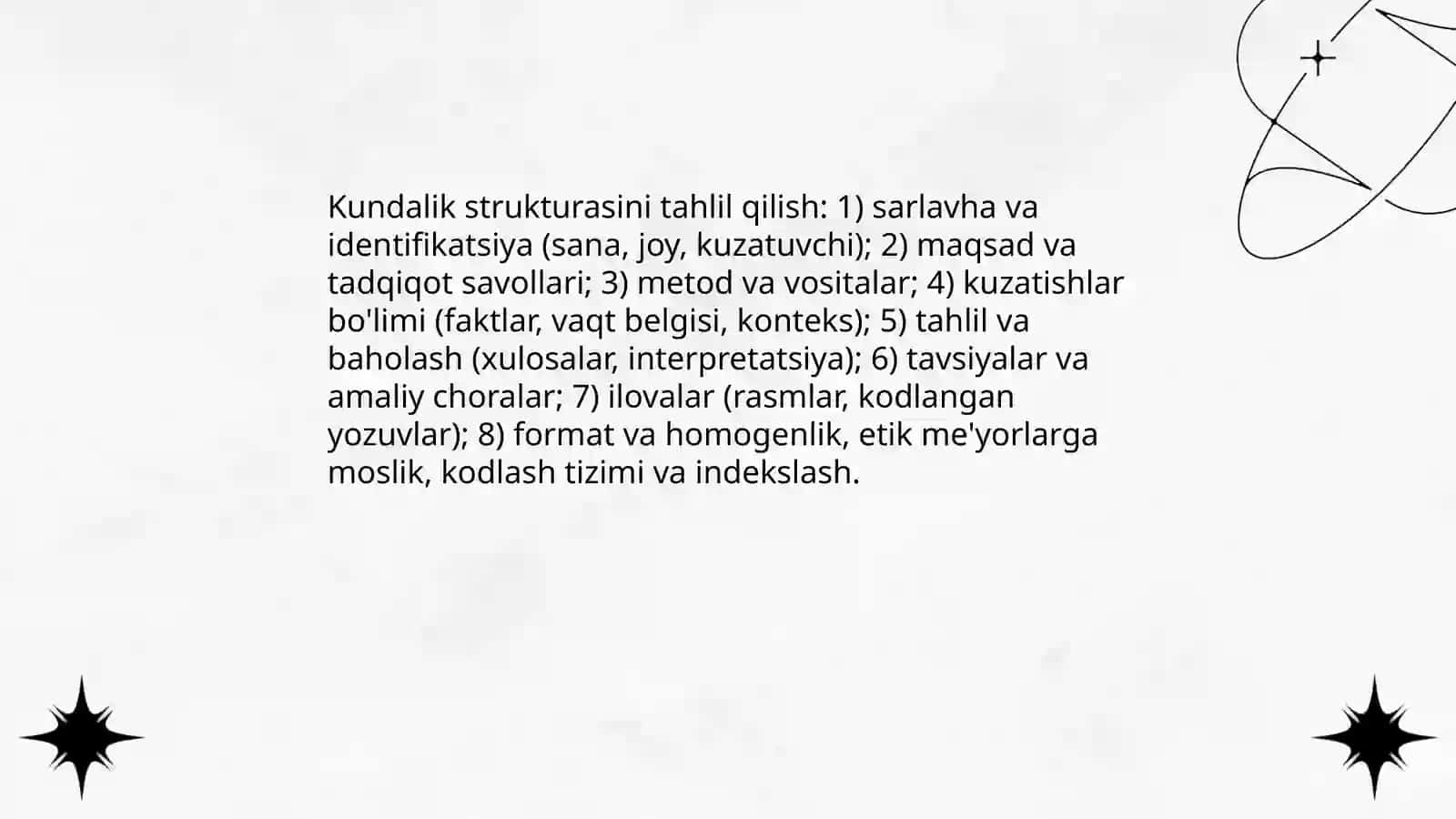 Kundalik strukturasini tahlil qilish: 1) sarlavha va identifikatsiya (sana, joy, kuzatuvchi); 2) maqsad va tadqiqot savollari; 3) metod va vositalar; 4) kuzatishlar bo'limi (faktlar, vaqt belgisi, konteks); 5) tahlil va baholash (xulosalar, interpretatsiya); 6) tavsiyalar va amaliy choralar; 7) ilovalar (rasmlar, kodlangan yozuvlar); 8) format va homogenlik, etik me'yorlarga moslik, kodlash tizimi va indekslash.